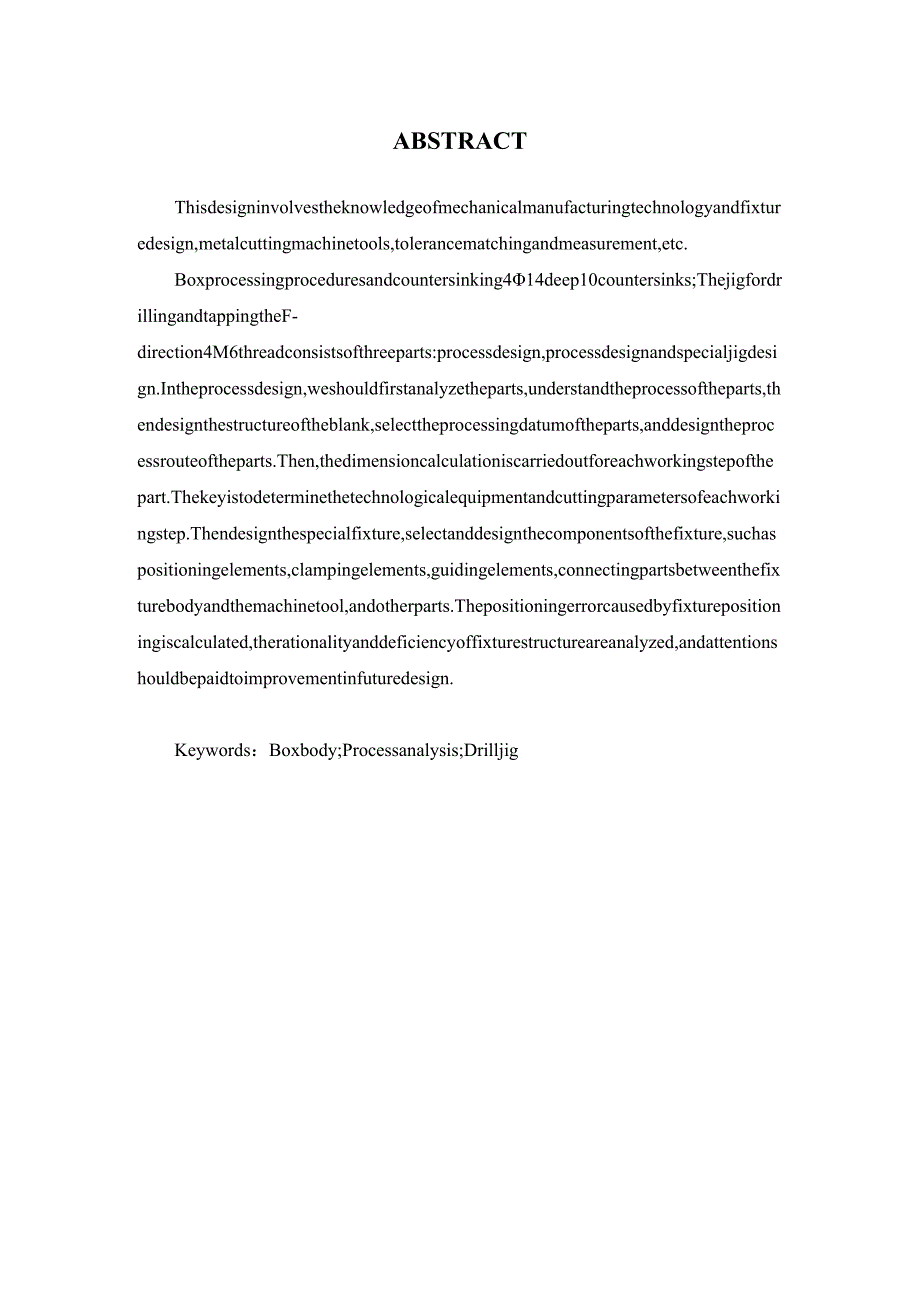 ABSTRACT

Thisdesigninvolvestheknowledgeofmechanicalmanufacturingtechnologyandfixturedesign,metalcuttingmachinetools,tolerancematchingandmeasurement,etc.

Boxprocessingproceduresandcountersinking4Φ14deep10countersinks;ThejigfordrillingandtappingtheF-direction4M6threadconsistsofthreeparts:processdesign,processdesignandspecialjigdesign.Intheprocessdesign,weshouldfirstanalyzetheparts,understandtheprocessoftheparts,thendesignthestructureoftheblank,selecttheprocessingdatumoftheparts,anddesigntheprocessrouteoftheparts.Then,thedimensioncalculationiscarriedoutforeachworkingstepofthepart.Thekeyistodeterminethetechnologicalequipmentandcuttingparametersofeachworkingstep.Thendesignthespecialfixture,selectanddesignthecomponentsofthefixture,suchaspositioningelements,clampingelements,guidingelements,connectingpartsbetweenthefixturebodyandthemachinetool,andotherparts.Thepositioningerrorcausedbyfixturepositioningiscalculated,therationalityanddeficiencyoffixturestructureareanalyzed,andattentionshouldbepaidtoimprovementinfuturedesign.

Keywords：Boxbody;Processanalysis;Drilljig